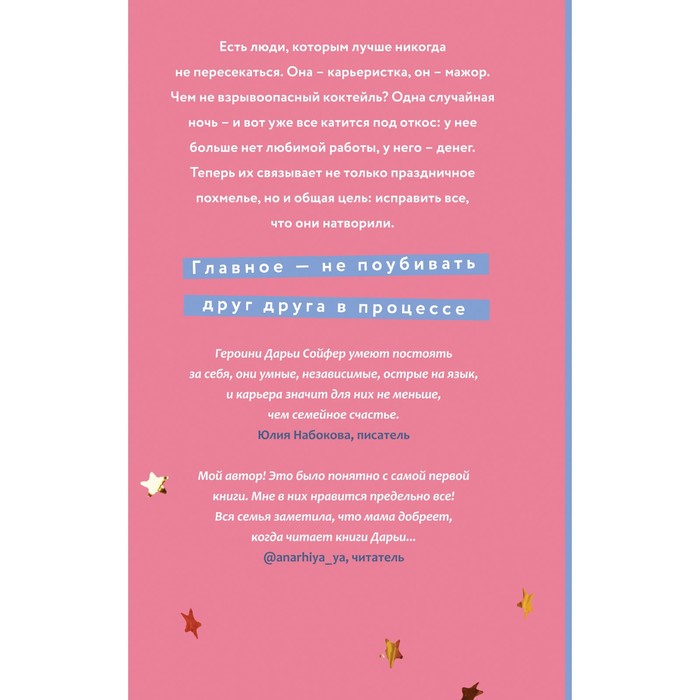 Есть люди, которым лучше никогда не пересекаться. Она – карьеристка, он – мажор. Чем не взрывоопасный коктейль? Одна случайная ночь – и вот уже все катится под откос: у нее больше нет любимой работы, у него – денег. Теперь их связывает не только праздничное похмелье, но и общая цель: исправить все, что они натворили.

Главное — не поубивать друг друга в процессе

Героини Дарьи Сойфер умеют постоять за себя, они умные, независимые, острые на язык, и карьера значит для них не меньше, чем семейное счастье.
Юлия Набокова, писатель

Мой автор! Это было понятно с самой первой книги. Мне в них нравится предельно все! Вся семья заметила, что мама добреет, когда читает книги Дарьи...
@anarhiya_ya, читатель